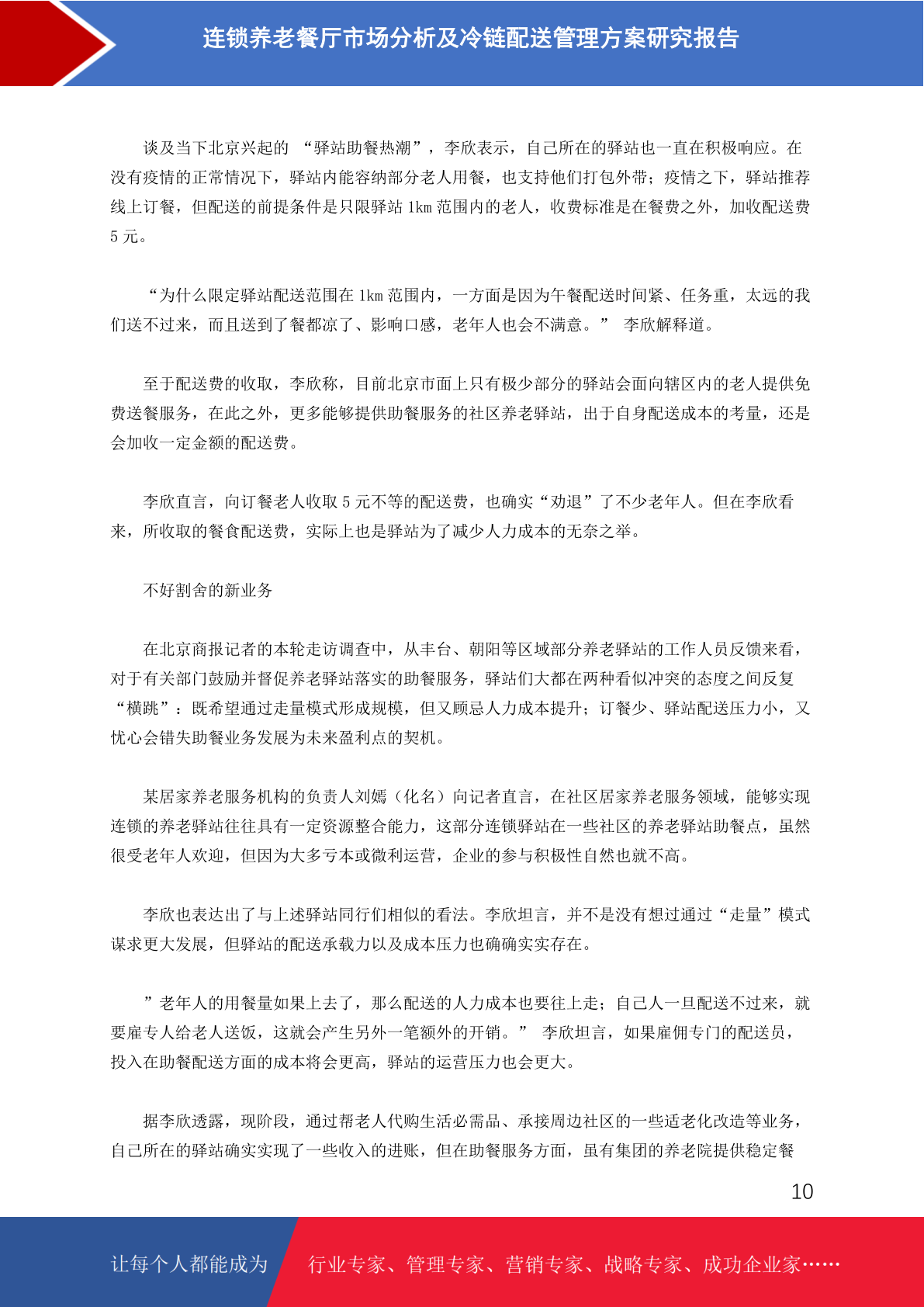 连锁养老餐厅市场分析及冷链配送管理方案研究报告

谈及当下北京兴起的 “驿站助餐热潮”，李欣表示，自己所在的驿站也一直在积极响应。在没有疫情的正常情况下，驿站内能容纳部分老人用餐，也支持他们打包外带；疫情之下，驿站推荐线上订餐，但配送的前提条件是只限驿站 1km 范围内的老人，收费标准是在餐费之外，加收配送费 5 元。

“为什么限定驿站配送范围在 1km 范围内，一方面是因为午餐配送时间紧、任务重，太远的我们送不过来，而且送到了餐都凉了、影响口感，老年人也会不满意。” 李欣解释道。

至于配送费的收取，李欣称，目前北京市面上只有极少部分的驿站会面向辖区内的老人提供免费送餐服务，在此之外，更多能够提供助餐服务的社区养老驿站，出于自身配送成本的考量，还是会加收一定金额的配送费。

李欣直言，向订餐老人收取 5 元不等的配送费，也确实“劝退”了不少老年人。但在李欣看来，所收取的餐食配送费，实际上也是驿站为了减少人力成本的无奈之举。

不好割舍的新业务

在北京商报记者的本轮走访调查中，从丰台、朝阳等区域部分养老驿站的工作人员反馈来看，对于有关部门鼓励并督促养老驿站落实的助餐服务，驿站们大都在两种看似冲突的态度之间反复“横跳”：既希望通过走量模式形成规模，但又顾忌人力成本提升；订餐少、驿站配送压力小，又忧心会错失助餐业务发展为未来盈利点的契机。

某居家养老服务机构的负责人刘嫣（化名）向记者直言，在社区居家养老服务领域，能够实现连锁的养老驿站往往具有一定资源整合能力，这部分连锁驿站在一些社区的养老驿站助餐点，虽然很受老年人欢迎，但因为大多亏本或微利运营，企业的参与积极性自然也就不高。

李欣也表达出了与上述驿站同行们相似的看法。李欣坦言，并不是没有想过通过“走量”模式谋求更大发展，但驿站的配送承载力以及成本压力也确确实实存在。

”老年人的用餐量如果上去了，那么配送的人力成本也要往上走；自己人一旦配送不过来，就要雇专人给老人送饭，这就会产生另外一笔额外的开销。” 李欣坦言，如果雇佣专门的配送员，投入在助餐配送方面的成本将会更高，驿站的运营压力也会更大。

据李欣透露，现阶段，通过帮老人代购生活必需品、承接周边社区的一些适老化改造等业务，自己所在的驿站确实实现了一些收入的进账，但在助餐服务方面，虽有集团的养老院提供稳定餐

10

让每个人都能成为 行业专家、管理专家、营销专家、战略专家、成功企业家……